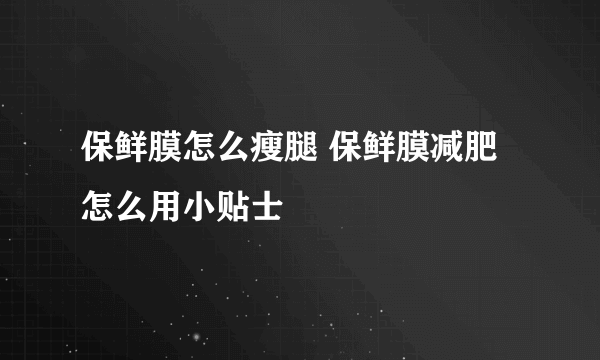 保鲜膜怎么瘦腿 保鲜膜减肥怎么用小贴士